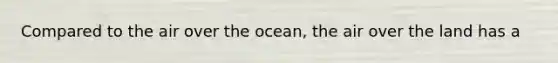 Compared to the air over the ocean, the air over the land has a